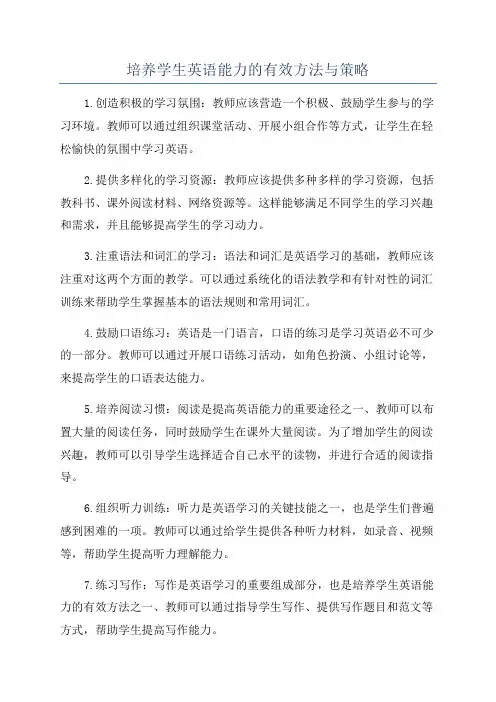 培养学生英语能力的有效方法与策略

1.创造积极的学习氛围：教师应该营造一个积极、鼓励学生参与的学习环境。教师可以通过组织课堂活动、开展小组合作等方式，让学生在轻松愉快的氛围中学习英语。

2.提供多样化的学习资源：教师应该提供多种多样的学习资源，包括教科书、课外阅读材料、网络资源等。这样能够满足不同学生的学习兴趣和需求，并且能够提高学生的学习动力。

3.注重语法和词汇的学习：语法和词汇是英语学习的基础，教师应该注重对这两个方面的教学。可以通过系统化的语法教学和有针对性的词汇训练来帮助学生掌握基本的语法规则和常用词汇。

4.鼓励口语练习：英语是一门语言，口语的练习是学习英语必不可少的一部分。教师可以通过开展口语练习活动，如角色扮演、小组讨论等，来提高学生的口语表达能力。

5.培养阅读习惯：阅读是提高英语能力的重要途径之一、教师可以布置大量的阅读任务，同时鼓励学生在课外大量阅读。为了增加学生的阅读兴趣，教师可以引导学生选择适合自己水平的读物，并进行合适的阅读指导。

6.组织听力训练：听力是英语学习的关键技能之一，也是学生们普遍感到困难的一项。教师可以通过给学生提供各种听力材料，如录音、视频等，帮助学生提高听力理解能力。

7.练习写作：写作是英语学习的重要组成部分，也是培养学生英语能力的有效方法之一、教师可以通过指导学生写作、提供写作题目和范文等方式，帮助学生提高写作能力。